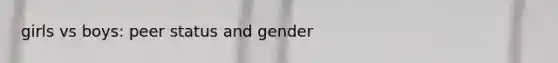 girls vs boys: peer status and gender